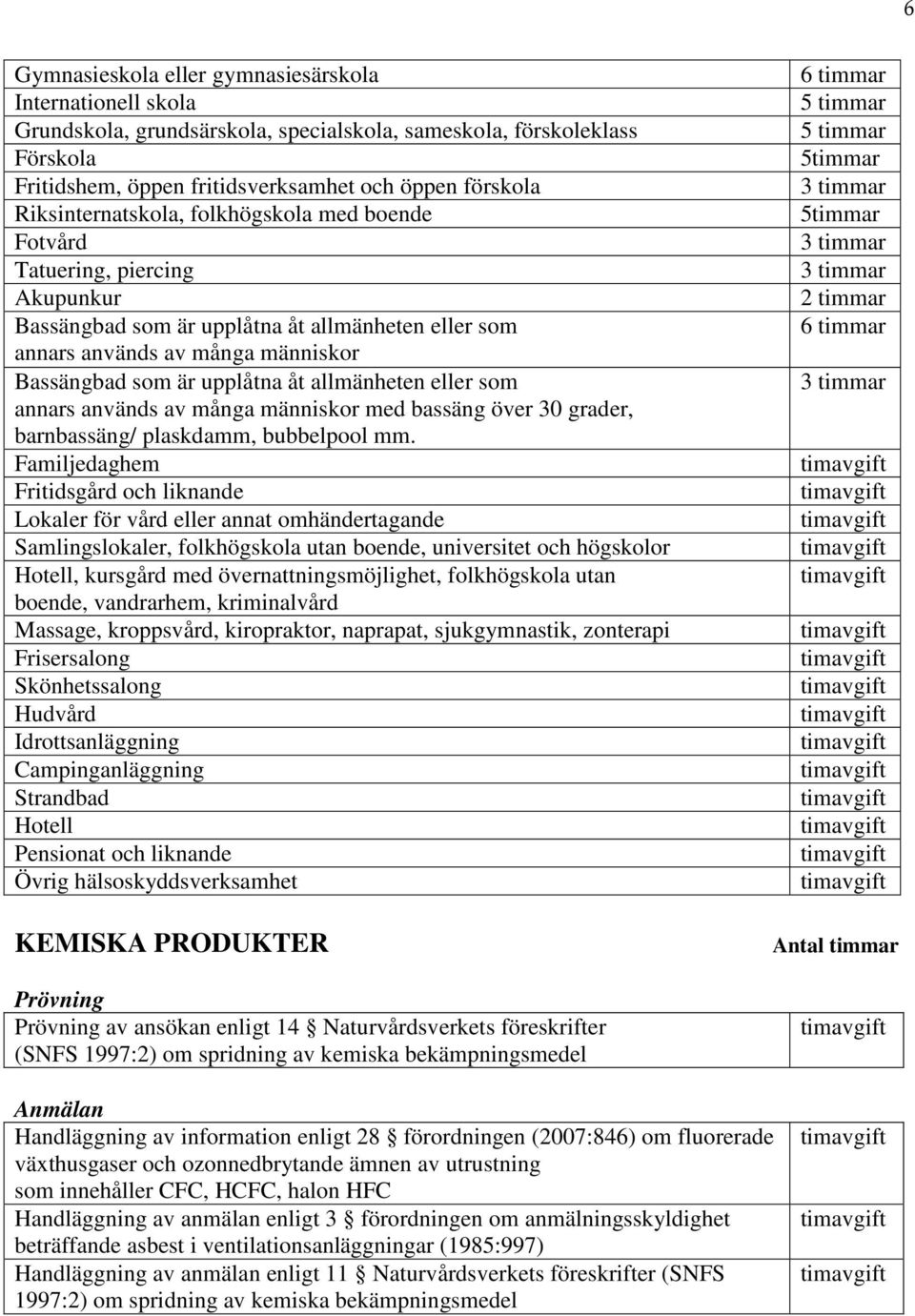 6

| | |
|---|---|
| Gymnasieskola eller gymnasiesärskola | 6 timmar |
| Internationell skola | 5 timmar |
| Grundskola, grundsärskola, specialskola, sameskola, förskoleklass | 5 timmar |
| Förskola | 5timmar |
| Fritidshem, öppen fritidsverksamhet och öppen förskola | 3 timmar |
| Riksinternatskola, folkhögskola med boende | 5timmar |
| Fotvård | 3 timmar |
| Tatuering, piercing | 3 timmar |
| Akupunkur | 2 timmar |
| Bassängbad som är upplåtna åt allmänheten eller som annars används av många människor | 6 timmar |
| Bassängbad som är upplåtna åt allmänheten eller som annars används av många människor med bassäng över 30 grader, barnbassäng/ plaskdamm, bubbelpool mm. | 3 timmar |
| Familjedaghem | timavgift |
| Fritidsgård och liknande | timavgift |
| Lokaler för vård eller annat omhändertagande | timavgift |
| Samlingslokaler, folkhögskola utan boende, universitet och högskolor | timavgift |
| Hotell, kursgård med övernattningsmöjlighet, folkhögskola utan boende, vandrarhem, kriminalvård | timavgift |
| Massage, kroppsvård, kiropraktor, naprapat, sjukgymnastik, zonterapi | timavgift |
| Frisersalong | timavgift |
| Skönhetssalong | timavgift |
| Hudvård | timavgift |
| Idrottsanläggning | timavgift |
| Campinganläggning | timavgift |
| Strandbad | timavgift |
| Hotell | timavgift |
| Pensionat och liknande | timavgift |
| Övrig hälsoskyddsverksamhet | timavgift |

KEMISKA PRODUKTER

Antal timmar

Prövning

| | |
|---|---|
| Prövning av ansökan enligt 14 § Naturvårdsverkets föreskrifter (SNFS 1997:2) om spridning av kemiska bekämpningsmedel | timavgift |

Anmälan

| | |
|---|---|
| Handläggning av information enligt 28 § förordningen (2007:846) om fluorerade växthusgaser och ozonnedbrytande ämnen av utrustning som innehåller CFC, HCFC, halon HFC | timavgift |
| Handläggning av anmälan enligt 3 § förordningen om anmälningsskyldighet beträffande asbest i ventilationsanläggningar (1985:997) | timavgift |
| Handläggning av anmälan enligt 11 § Naturvårdsverkets föreskrifter (SNFS 1997:2) om spridning av kemiska bekämpningsmedel | timavgift |